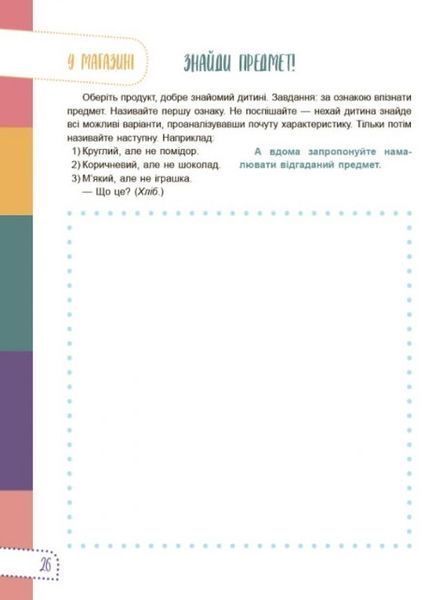 У МАГАЗИНІ

ЗНАЙДИ ПРЕДМЕТ!

Оберіть продукт, добре знайомий дитині. Завдання: за ознакою впізнати предмет. Називайте першу ознаку. Не поспішайте — нехай дитина знайде всі можливі варіанти, проаналізувавши почуту характеристику. Тільки потім називайте наступну. Наприклад:

1) Круглий, але не помідор.
2) Коричневий, але не шоколад.
3) М'який, але не іграшка.
— Що це? (Хліб.)

А вдома запропонуйте намалювати відгаданий предмет.

26